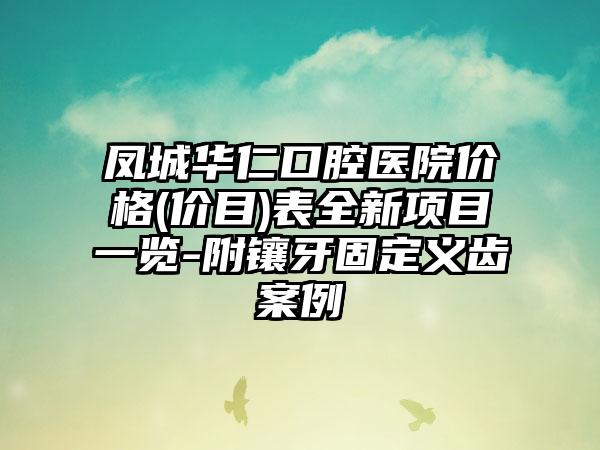 凤城华仁口腔医院价格(价目)表全新项目一览-附镶牙固定义齿案例